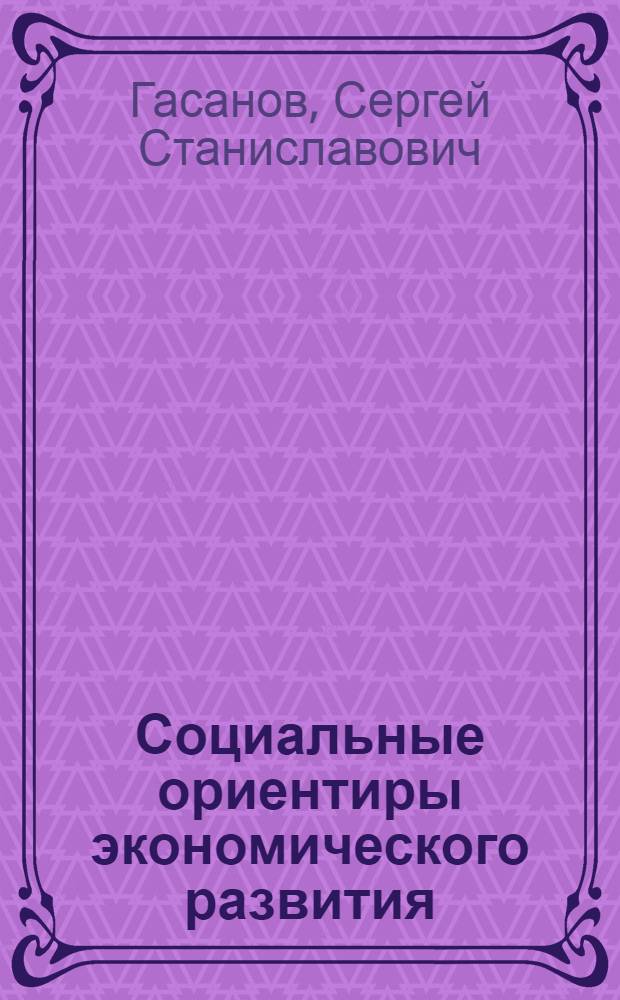 Гасанов, Сергей Станиславович

Социальные ориентиры экономического развития